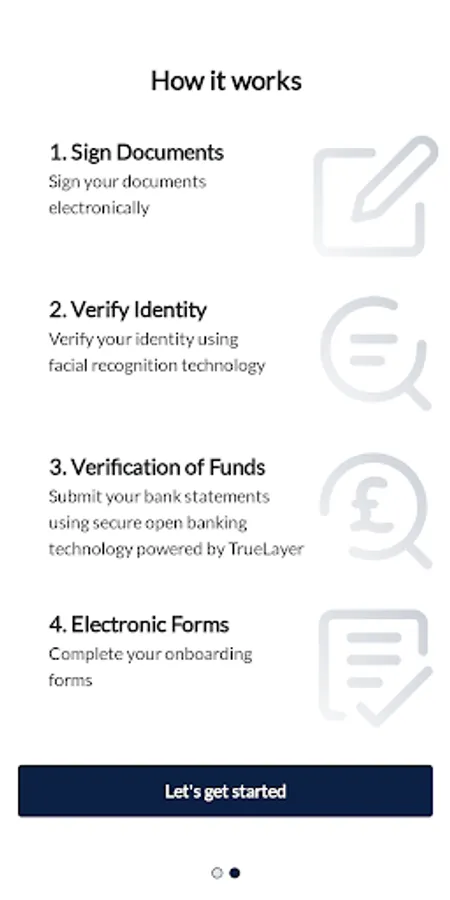 How it works

1. Sign Documents
Sign your documents electronically

2. Verify Identity
Verify your identity using facial recognition technology

3. Verification of Funds
Submit your bank statements using secure open banking technology powered by TrueLayer

4. Electronic Forms
Complete your onboarding forms

Let's get started